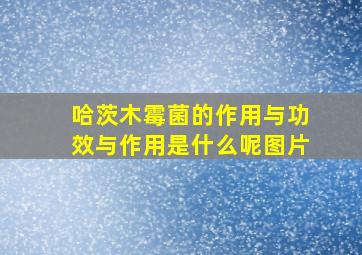 哈茨木霉菌的作用与功效与作用是什么呢图片